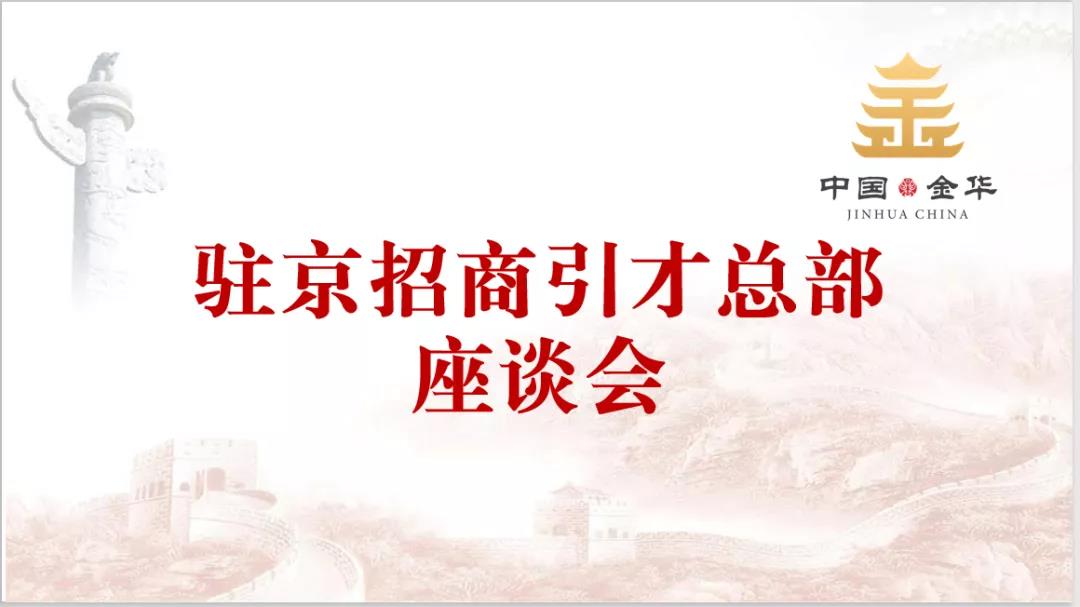 中国 金华
JINHUA CHINA

驻京招商引才总部
座谈会